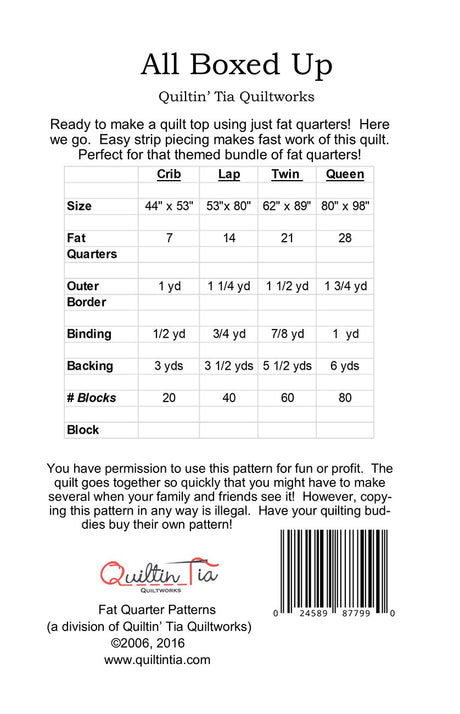 All Boxed Up

Quiltin' Tia Quiltworks

Ready to make a quilt top using just fat quarters! Here we go. Easy strip piecing makes fast work of this quilt. Perfect for that themed bundle of fat quarters!

| | Crib | Lap | Twin | Queen |
|---|---|---|---|---|
| Size | 44" x 53" | 53"x 80" | 62" x 89" | 80" x 98" |
| Fat Quarters | 7 | 14 | 21 | 28 |
| Outer Border | 1 yd | 1 1/4 yd | 1 1/2 yd | 1 3/4 yd |
| Binding | 1/2 yd | 3/4 yd | 7/8 yd | 1 yd |
| Backing | 3 yds | 3 1/2 yds | 5 1/2 yds | 6 yds |
| # Blocks | 20 | 40 | 60 | 80 |
| Block | | | | |

You have permission to use this pattern for fun or profit. The quilt goes together so quickly that you might have to make several when your family and friends see it! However, copying this pattern in any way is illegal. Have your quilting buddies buy their own pattern!

Quiltin Tia
QUILTWORKS

Fat Quarter Patterns
(a division of Quiltin' Tia Quiltworks)
©2006, 2016
www.quiltintia.com

0 24589 87799 0